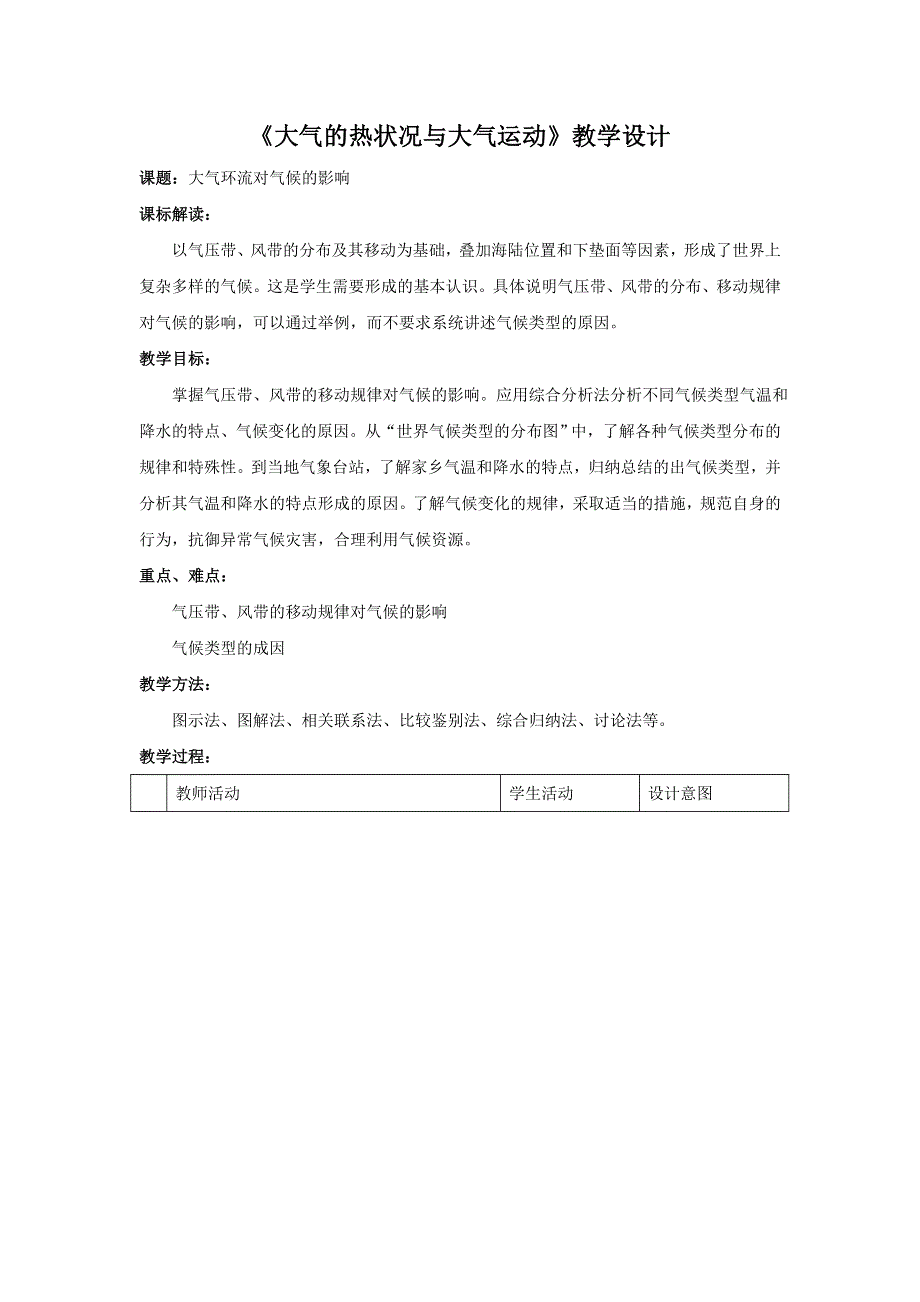 《大气的热状况与大气运动》教学设计

课题：大气环流对气候的影响

课标解读：

以气压带、风带的分布及其移动为基础，叠加海陆位置和下垫面等因素，形成了世界上复杂多样的气候。这是学生需要形成的基本认识。具体说明气压带、风带的分布、移动规律对气候的影响，可以通过举例，而不要求系统讲述气候类型的原因。

教学目标：

掌握气压带、风带的移动规律对气候的影响。应用综合分析法分析不同气候类型气温和降水的特点、气候变化的原因。从“世界气候类型的分布图”中，了解各种气候类型分布的规律和特殊性。到当地气象台站，了解家乡气温和降水的特点，归纳总结的出气候类型，并分析其气温和降水的特点形成的原因。了解气候变化的规律，采取适当的措施，规范自身的行为，抗御异常气候灾害，合理利用气候资源。

重点、难点：

气压带、风带的移动规律对气候的影响

气候类型的成因

教学方法：

图示法、图解法、相关联系法、比较鉴别法、综合归纳法、讨论法等。

教学过程：

|  | 教师活动 | 学生活动 | 设计意图 |
|---|---|---|---|